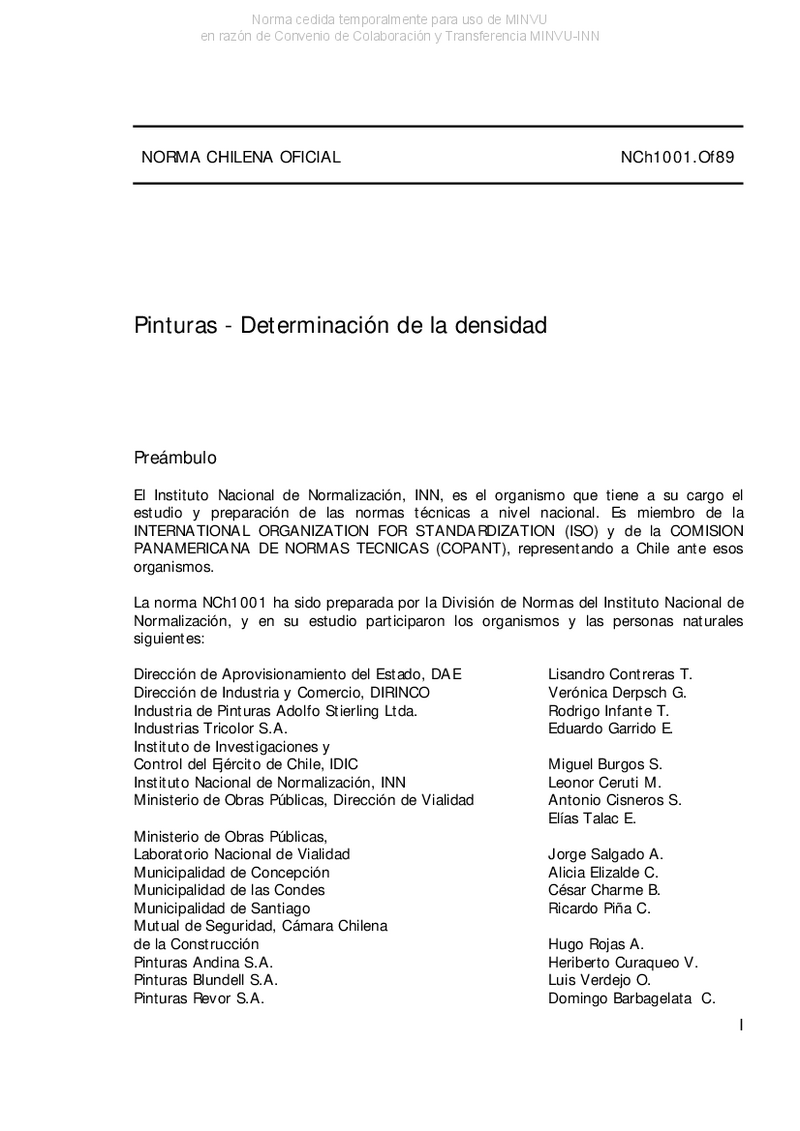 Norma cedida temporalmente para uso de MINVU
en razón de Convenio de Colaboración y Transferencia MINVU-INN

NORMA CHILENA OFICIAL NCh1001.Of89

Pinturas - Determinación de la densidad

Preámbulo

El Instituto Nacional de Normalización, INN, es el organismo que tiene a su cargo el estudio y preparación de las normas técnicas a nivel nacional. Es miembro de la INTERNATIONAL ORGANIZATION FOR STANDARDIZATION (ISO) y de la COMISION PANAMERICANA DE NORMAS TECNICAS (COPANT), representando a Chile ante esos organismos.

La norma NCh1001 ha sido preparada por la División de Normas del Instituto Nacional de Normalización, y en su estudio participaron los organismos y las personas naturales siguientes:

| | |
|---|---|
| Dirección de Aprovisionamiento del Estado, DAE | Lisandro Contreras T. |
| Dirección de Industria y Comercio, DIRINCO | Verónica Derpsch G. |
| Industria de Pinturas Adolfo Stierling Ltda. | Rodrigo Infante T. |
| Industrias Tricolor S.A. | Eduardo Garrido E. |
| Instituto de Investigaciones y Control del Ejército de Chile, IDIC | Miguel Burgos S. |
| Instituto Nacional de Normalización, INN | Leonor Ceruti M. |
| Ministerio de Obras Públicas, Dirección de Vialidad | Antonio Cisneros S. |
| | Elías Talac E. |
| Ministerio de Obras Públicas, Laboratorio Nacional de Vialidad | Jorge Salgado A. |
| Municipalidad de Concepción | Alicia Elizalde C. |
| Municipalidad de las Condes | César Charme B. |
| Municipalidad de Santiago | Ricardo Piña C. |
| Mutual de Seguridad, Cámara Chilena de la Construcción | Hugo Rojas A. |
| Pinturas Andina S.A. | Heriberto Curaqueo V. |
| Pinturas Blundell S.A. | Luis Verdejo O. |
| Pinturas Revor S.A. | Domingo Barbagelata C. |

I